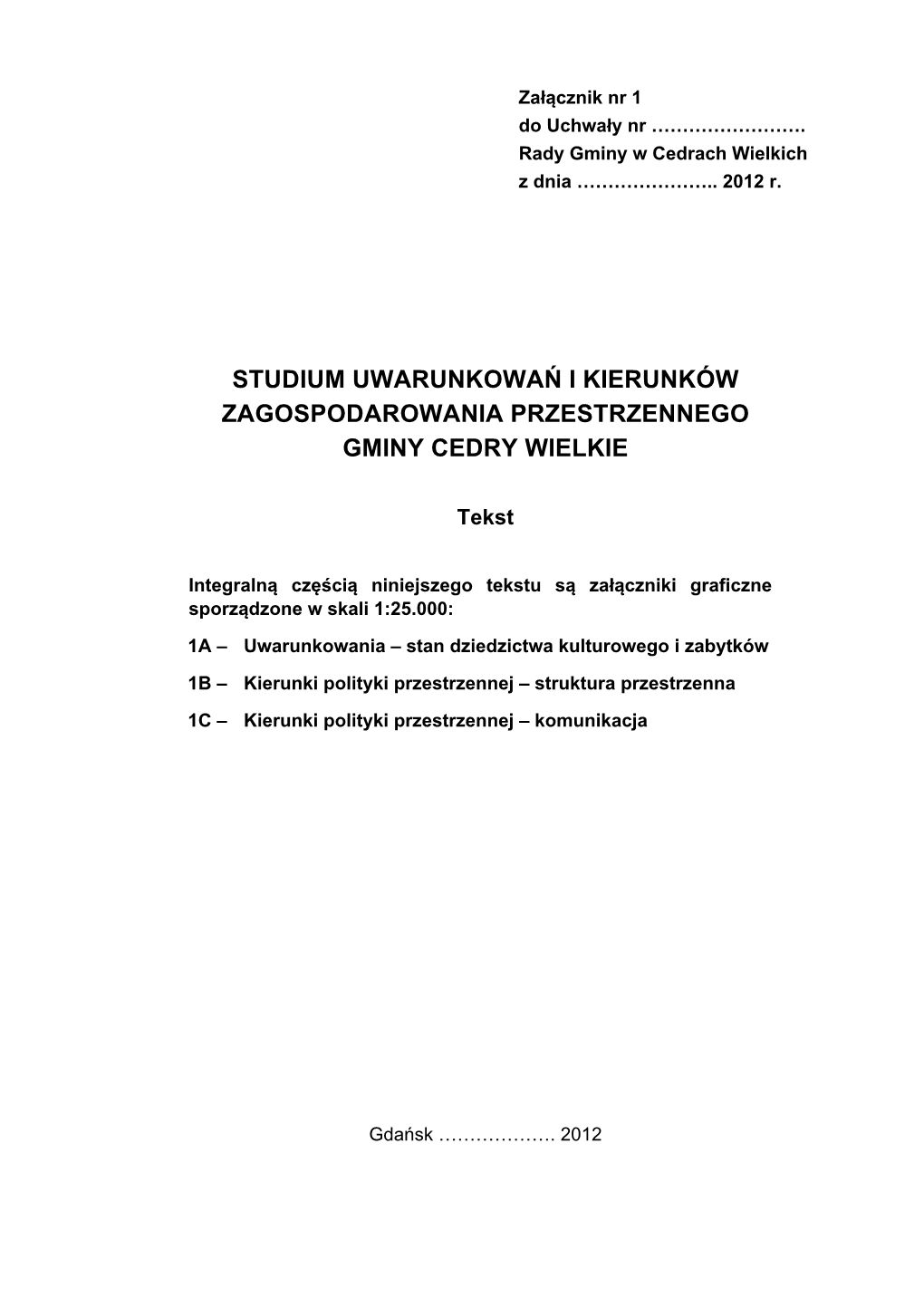 Załącznik nr 1
do Uchwały nr ……………………
Rady Gminy w Cedrach Wielkich
z dnia ………………….. 2012 r.

STUDIUM UWARUNKOWAŃ I KIERUNKÓW ZAGOSPODAROWANIA PRZESTRZENNEGO GMINY CEDRY WIELKIE

Tekst

Integralną częścią niniejszego tekstu są załączniki graficzne sporządzone w skali 1:25.000:

1A – Uwarunkowania – stan dziedzictwa kulturowego i zabytków

1B – Kierunki polityki przestrzennej – struktura przestrzenna

1C – Kierunki polityki przestrzennej – komunikacja

Gdańsk ………………. 2012